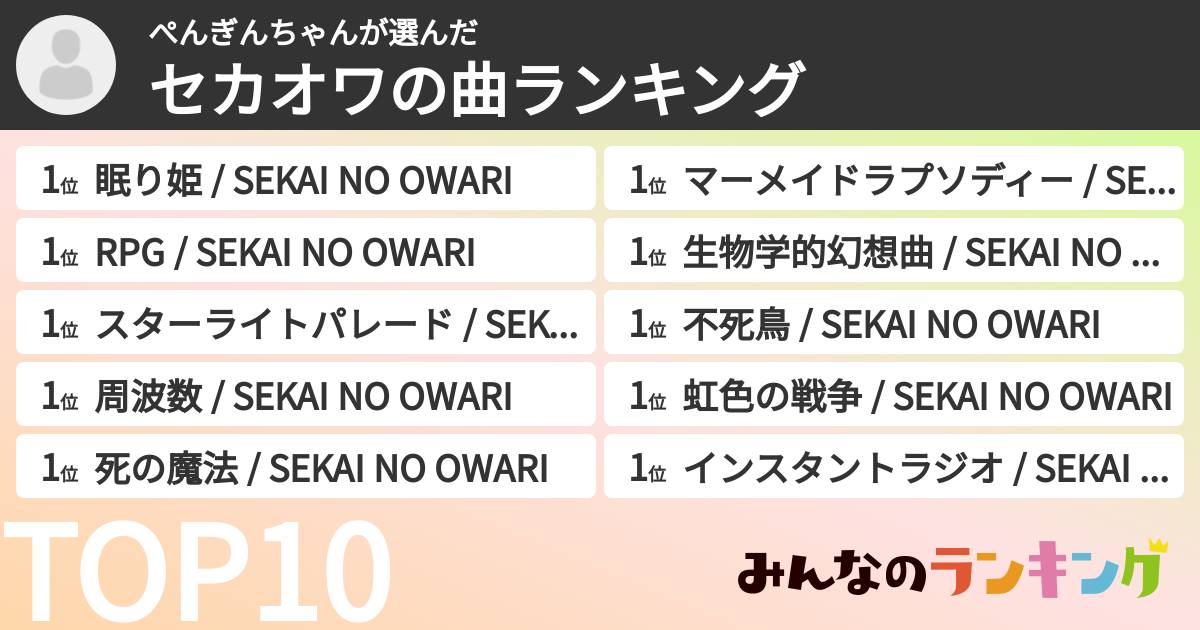 ぺんぎんちゃんが選んだ
セカオワの曲ランキング

1位 眠り姫 / SEKAI NO OWARI
1位 RPG / SEKAI NO OWARI
1位 スターライトパレード / SEK...
1位 周波数 / SEKAI NO OWARI
1位 死の魔法 / SEKAI NO OWARI

1位 マーメイドラプソディー / SE...
1位 生物学的幻想曲 / SEKAI NO ...
1位 不死鳥 / SEKAI NO OWARI
1位 虹色の戦争 / SEKAI NO OWARI
1位 インスタントラジオ / SEKAI ...

TOP10

みんなのランキング